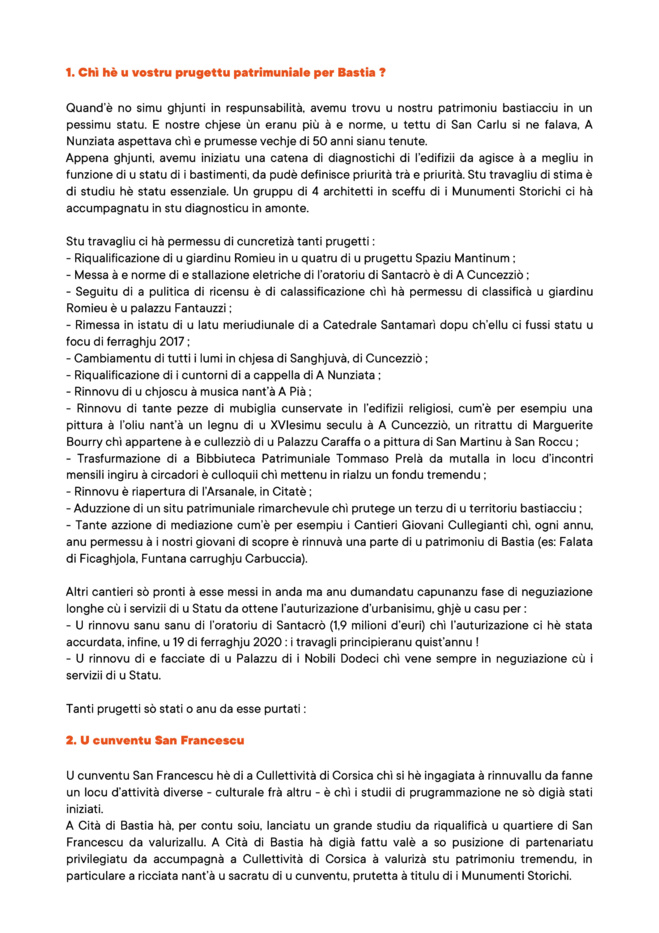 1. Chì hè u vostru prugettu patrimuniale per Bastia ?

Quand'è no simu ghjunti in respunsabilità, avemu trovu u nostru patrimoniu bastiacciu in un pessimu statu. E nostre chjese ùn eranu più à e norme, u tettu di San Carlu si ne falava, A Nunziata aspettava chì e prumesse vechje di 50 anni sianu tenute.
Appena ghjunti, avemu iniziatu una catena di diagnostichi di l'edifizii da agisce à a megliu in funzione di u statu di i bastimenti, da pudè definisce priurità trà e priurità. Stu travagliu di stima è di studiu hè statu essenziale. Un gruppu di 4 architetti in sceffu di i Munumenti Storichi ci hà accumpagnatu in stu diagnosticu in amonte.

Stu travagliu ci hà permessu di cuncretizà tanti prugetti :
- Riqualificazione di u giardinu Romieu in u quatru di u prugettu Spaziu Mantinum ;
- Messa à e norme di e stallazione eletriche di l'oratoriu di Santacrò è di A Cuncezziò ;
- Seguitu di a pulitica di ricensu è di calassificazione chì hà permessu di classificà u giardinu Romieu è u palazzu Fantauzzi ;
- Rimessa in istatu di u latu meriudiunale di a Catedrale Santamarì dopu ch'ellu ci fussi statu u focu di ferraghju 2017 ;
- Cambiamentu di tutti i lumi in chjesa di Sanghjuvà, di Cuncezziò ;
- Riqualificazione di i cuntorni di a cappella di A Nunziata ;
- Rinnovu di u chjoscu à musica nant'à A Pià ;
- Rinnovu di tante pezze di mubiglia cunservate in l'edifizii religiosi, cum'è per esempiu una pittura à l'oliu nant'à un legnu di u XVIesimu seculu à A Cuncezziò, un ritrattu di Marguerite Bourry chì appartene à e cullezziò di u Palazzu Caraffa o a pittura di San Martinu à San Roccu ;
- Trasfurmazione di a Bibbiuteca Patrimuniale Tommaso Prelà da mutalla in locu d'incontri mensili ingiru à circadori è culloquii chì mettenu in rialzu un fondu tremendu ;
- Rinnovu è riapertura di l'Arsanale, in Citatè ;
- Aduzzione di un situ patrimuniale rimarchevule chì prutege un terzu di u territoriu bastiacciu ;
- Tante azzione di mediazione cum'è per esempiu i Cantieri Giovani Cullegianti chì, ogni annu, anu permessu à i nostri giovani di scopre è rinnuvà una parte di u patrimoniu di Bastia (es: Falata di Ficaghjola, Funtana carrughju Carbuccia).

Altri cantieri sò pronti à esse messi in anda ma anu dumandatu capunanzu fase di neguziazione longhe cù i servizii di u Statu da ottene l'auturizazione d'urbanisimu, ghjè u casu per :
- U rinnovu sanu sanu di l'oratoriu di Santacrò (1,9 milioni d'euri) chì l'auturizazione ci hè stata accurdata, infine, u 19 di ferraghju 2020 : i travagli principieranu quist'annu !
- U rinnovu di e facciate di u Palazzu di i Nobili Dodeci chì vene sempre in neguziazione cù i servizii di u Statu.

Tanti prugetti sò stati o anu da esse purtati :

2. U cunventu San Francescu

U cunventu San Francescu hè di a Cullettività di Corsica chì si hè ingagiata à rinnuvallu da fanne un locu d'attività diverse - culturale frà altru - è chì i studii di prugrammazione ne sò digià stati iniziati.
A Cità di Bastia hà, per contu soiu, lanciatu un grande studiu da riqualificà u quartiere di San Francescu da valurizallu. A Cità di Bastia hà digià fattu valè a so pusizione di partenariatu privilegiatu da accumpagnà a Cullettività di Corsica à valurizà stu patrimoniu tremendu, in particulare a ricciata nant'à u sacratu di u cunventu, prutetta à titulu di i Munumenti Storichi.